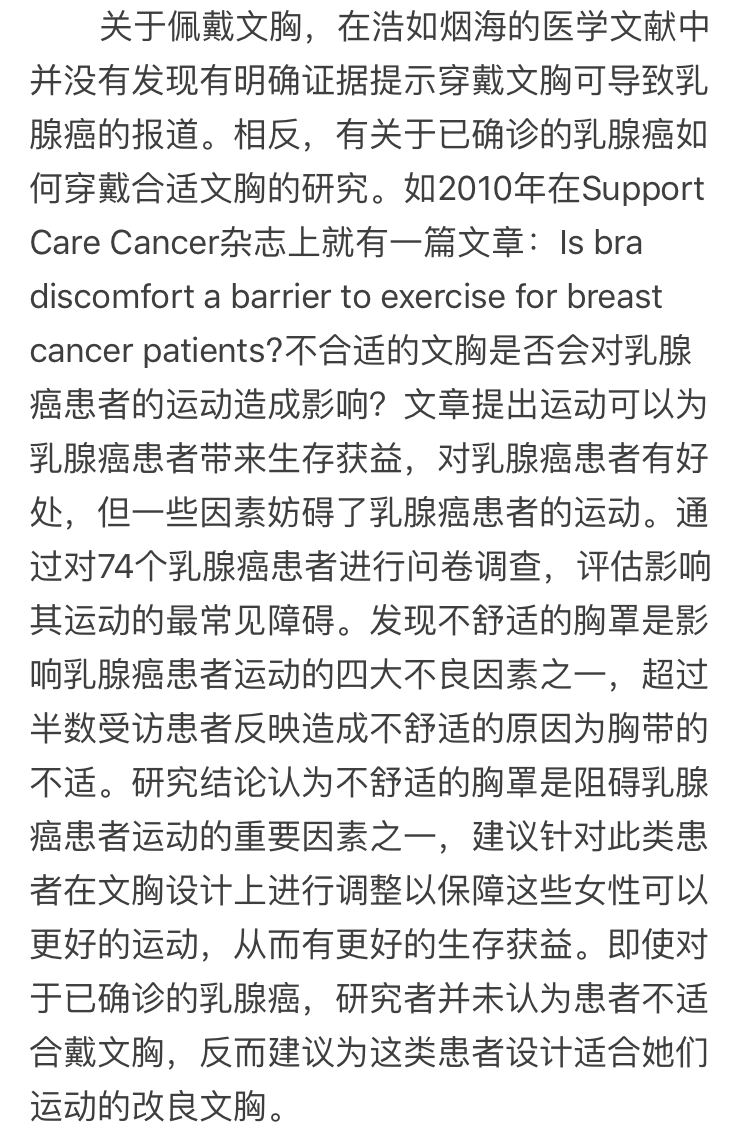 关于佩戴文胸，在浩如烟海的医学文献中并没有发现有明确证据提示穿戴文胸可导致乳腺癌的报道。相反，有关于已确诊的乳腺癌如何穿戴合适文胸的研究。如2010年在Support Care Cancer杂志上就有一篇文章：Is bra discomfort a barrier to exercise for breast cancer patients?不合适的文胸是否会对乳腺癌患者的运动造成影响？文章提出运动可以为乳腺癌患者带来生存获益，对乳腺癌患者有好处，但一些因素妨碍了乳腺癌患者的运动。通过对74个乳腺癌患者进行问卷调查，评估影响其运动的最常见障碍。发现不舒适的胸罩是影响乳腺癌患者运动的四大不良因素之一，超过半数受访患者反映造成不舒适的原因为胸带的不适。研究结论认为不舒适的胸罩是阻碍乳腺癌患者运动的重要因素之一，建议针对此类患者在文胸设计上进行调整以保障这些女性可以更好的运动，从而有更好的生存获益。即使对于已确诊的乳腺癌，研究者并未认为患者不适合戴文胸，反而建议为这类患者设计适合她们运动的改良文胸。